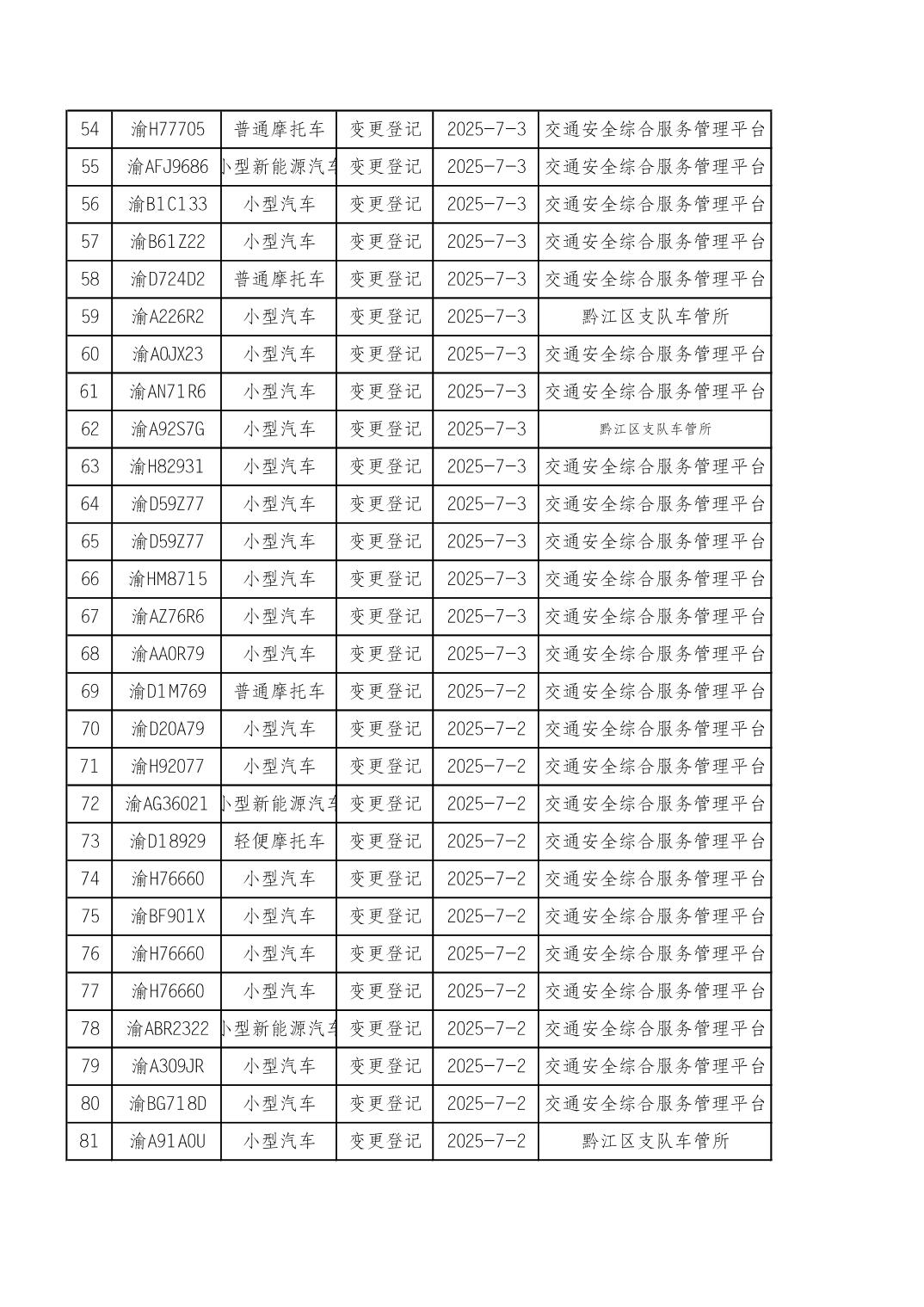 | 54 | 渝H77705 | 普通摩托车 | 变更登记 | 2025-7-3 | 交通安全综合服务管理平台 |
|---|---|---|---|---|---|
| 55 | 渝AFJ9686 | 小型新能源汽车 | 变更登记 | 2025-7-3 | 交通安全综合服务管理平台 |
| 56 | 渝B1C133 | 小型汽车 | 变更登记 | 2025-7-3 | 交通安全综合服务管理平台 |
| 57 | 渝B61Z22 | 小型汽车 | 变更登记 | 2025-7-3 | 交通安全综合服务管理平台 |
| 58 | 渝D724D2 | 普通摩托车 | 变更登记 | 2025-7-3 | 交通安全综合服务管理平台 |
| 59 | 渝A226R2 | 小型汽车 | 变更登记 | 2025-7-3 | 黔江区支队车管所 |
| 60 | 渝A0JX23 | 小型汽车 | 变更登记 | 2025-7-3 | 交通安全综合服务管理平台 |
| 61 | 渝AN71R6 | 小型汽车 | 变更登记 | 2025-7-3 | 交通安全综合服务管理平台 |
| 62 | 渝A92S7G | 小型汽车 | 变更登记 | 2025-7-3 | 黔江区支队车管所 |
| 63 | 渝H82931 | 小型汽车 | 变更登记 | 2025-7-3 | 交通安全综合服务管理平台 |
| 64 | 渝D59Z77 | 小型汽车 | 变更登记 | 2025-7-3 | 交通安全综合服务管理平台 |
| 65 | 渝D59Z77 | 小型汽车 | 变更登记 | 2025-7-3 | 交通安全综合服务管理平台 |
| 66 | 渝HM8715 | 小型汽车 | 变更登记 | 2025-7-3 | 交通安全综合服务管理平台 |
| 67 | 渝AZ76R6 | 小型汽车 | 变更登记 | 2025-7-3 | 交通安全综合服务管理平台 |
| 68 | 渝AA0R79 | 小型汽车 | 变更登记 | 2025-7-3 | 交通安全综合服务管理平台 |
| 69 | 渝D1M769 | 普通摩托车 | 变更登记 | 2025-7-2 | 交通安全综合服务管理平台 |
| 70 | 渝D20A79 | 小型汽车 | 变更登记 | 2025-7-2 | 交通安全综合服务管理平台 |
| 71 | 渝H92077 | 小型汽车 | 变更登记 | 2025-7-2 | 交通安全综合服务管理平台 |
| 72 | 渝AG36021 | 小型新能源汽车 | 变更登记 | 2025-7-2 | 交通安全综合服务管理平台 |
| 73 | 渝D18929 | 轻便摩托车 | 变更登记 | 2025-7-2 | 交通安全综合服务管理平台 |
| 74 | 渝H76660 | 小型汽车 | 变更登记 | 2025-7-2 | 交通安全综合服务管理平台 |
| 75 | 渝BF901X | 小型汽车 | 变更登记 | 2025-7-2 | 交通安全综合服务管理平台 |
| 76 | 渝H76660 | 小型汽车 | 变更登记 | 2025-7-2 | 交通安全综合服务管理平台 |
| 77 | 渝H76660 | 小型汽车 | 变更登记 | 2025-7-2 | 交通安全综合服务管理平台 |
| 78 | 渝ABR2322 | 小型新能源汽车 | 变更登记 | 2025-7-2 | 交通安全综合服务管理平台 |
| 79 | 渝A309JR | 小型汽车 | 变更登记 | 2025-7-2 | 交通安全综合服务管理平台 |
| 80 | 渝BG718D | 小型汽车 | 变更登记 | 2025-7-2 | 交通安全综合服务管理平台 |
| 81 | 渝A91A0U | 小型汽车 | 变更登记 | 2025-7-2 | 黔江区支队车管所 |